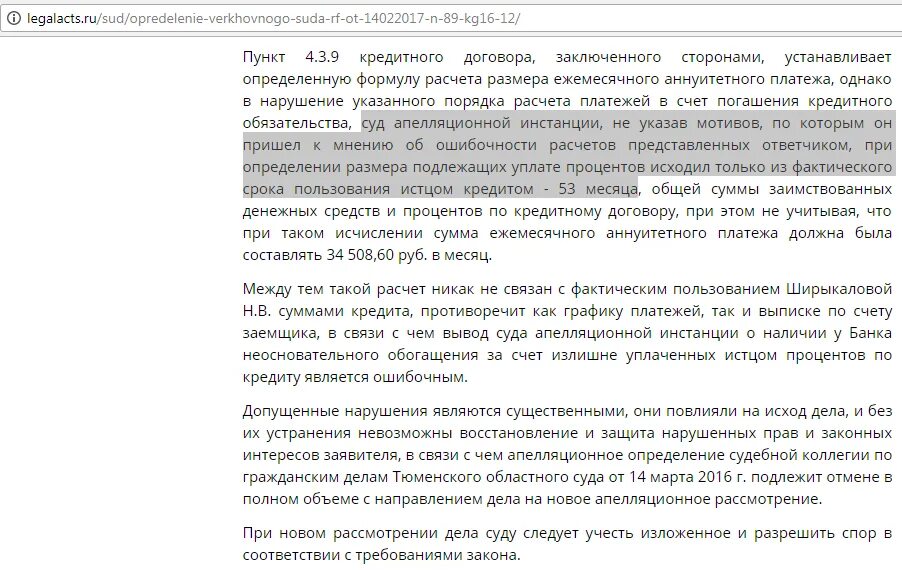 legalacts.ru/sud/opredelenie-verkhovnogo-suda-rf-ot-14022017-n-89-kg16-12/

Пункт 4.3.9 кредитного договора, заключенного сторонами, устанавливает определенную формулу расчета размера ежемесячного аннуитетного платежа, однако в нарушение указанного порядка расчета платежей в счет погашения кредитного обязательства, суд апелляционной инстанции, не указав мотивов, по которым он пришел к мнению об ошибочности расчетов представленных ответчиком, при определении размера подлежащих уплате процентов исходил только из фактического срока пользования истцом кредитом - 53 месяца, общей суммы заимствованных денежных средств и процентов по кредитному договору, при этом не учитывая, что при таком исчислении сумма ежемесячного аннуитетного платежа должна была составлять 34 508,60 руб. в месяц.

Между тем такой расчет никак не связан с фактическим пользованием Ширыкаловой Н.В. суммами кредита, противоречит как графику платежей, так и выписке по счету заемщика, в связи с чем вывод суда апелляционной инстанции о наличии у Банка неосновательного обогащения за счет излишне уплаченных истцом процентов по кредиту является ошибочным.

Допущенные нарушения являются существенными, они повлияли на исход дела, и без их устранения невозможны восстановление и защита нарушенных прав и законных интересов заявителя, в связи с чем апелляционное определение судебной коллегии по гражданским делам Тюменского областного суда от 14 марта 2016 г. подлежит отмене в полном объеме с направлением дела на новое апелляционное рассмотрение.

При новом рассмотрении дела суду следует учесть изложенное и разрешить спор в соответствии с требованиями закона.